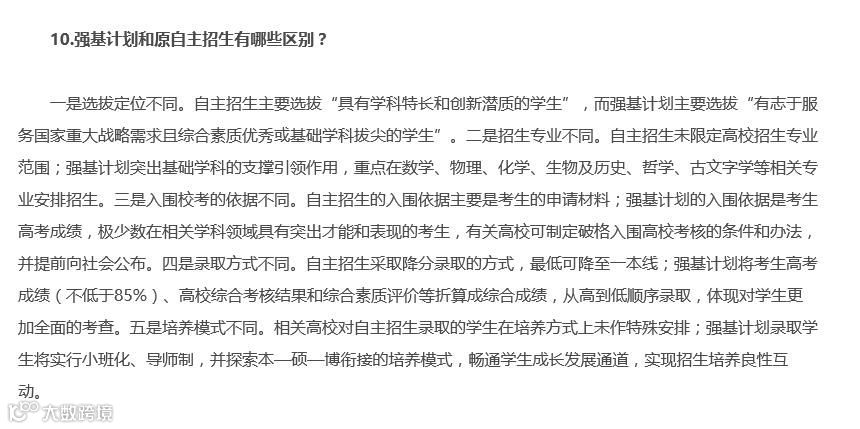 10.强基计划和原自主招生有哪些区别？

一是选拔定位不同。自主招生主要选拔“具有学科特长和创新潜质的学生”，而强基计划主要选拔“有志于服务国家重大战略需求且综合素质优秀或基础学科拔尖的学生”。二是招生专业不同。自主招生未限定高校招生专业范围；强基计划突出基础学科的支撑引领作用，重点在数学、物理、化学、生物及历史、哲学、古文字学等相关专业安排招生。三是入围校考的依据不同。自主招生的入围依据主要是考生的申请材料；强基计划的入围依据是考生高考成绩，极少数在相关学科领域具有突出才能和表现的考生，有关高校可制定破格入围高校考核的条件和办法，并提前向社会公布。四是录取方式不同。自主招生采取降分录取的方式，最低可降至一本线；强基计划将考生高考成绩（不低于85%）、高校综合考核结果和综合素质评价等折算成综合成绩，从高到低顺序录取，体现对学生更加全面的考查。五是培养模式不同。相关高校对自主招生录取的学生在培养方式上未作特殊安排；强基计划录取学生将实行小班化、导师制，并探索本—硕—博衔接的培养模式，畅通学生成长发展通道，实现招生培养良性互动。

大数跨境